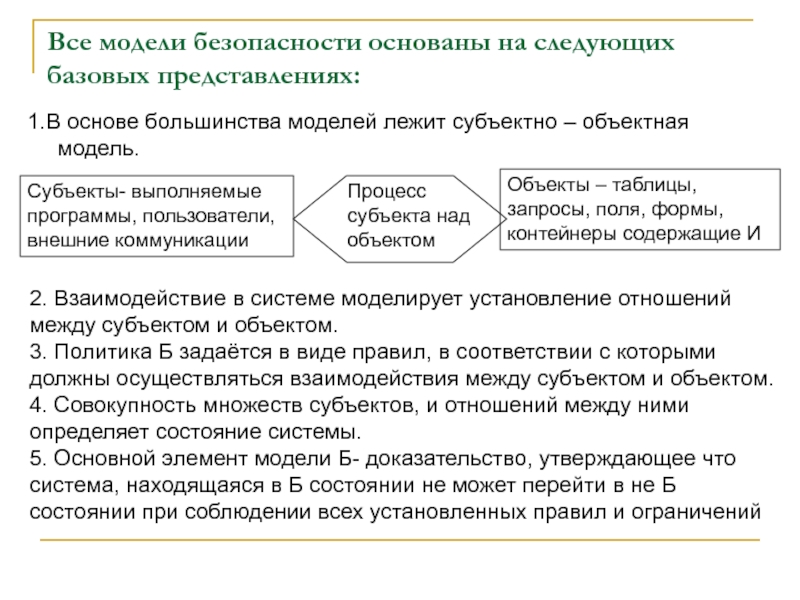 Все модели безопасности основаны на следующих базовых представлениях:

1.В основе большинства моделей лежит субъектно – объектная модель.

Субъекты- выполняемые программы, пользователи, внешние коммуникации

Процесс субъекта над объектом

Объекты – таблицы, запросы, поля, формы, контейнеры содержащие И

2. Взаимодействие в системе моделирует установление отношений между субъектом и объектом.
3. Политика Б задаётся в виде правил, в соответствии с которыми должны осуществляться взаимодействия между субъектом и объектом.
4. Совокупность множеств субъектов, и отношений между ними определяет состояние системы.
5. Основной элемент модели Б- доказательство, утверждающее что система, находящаяся в Б состоянии не может перейти в не Б состоянии при соблюдении всех установленных правил и ограничений